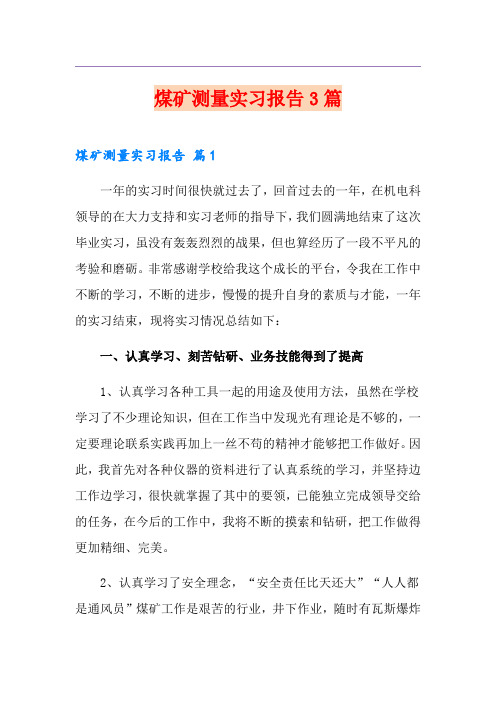 煤矿测量实习报告3篇

煤矿测量实习报告 篇1

一年的实习时间很快就过去了，回首过去的一年，在机电科领导的在大力支持和实习老师的指导下，我们圆满地结束了这次毕业实习，虽没有轰轰烈烈的战果，但也算经历了一段不平凡的考验和磨砺。非常感谢学校给我这个成长的平台，令我在工作中不断的学习，不断的进步，慢慢的提升自身的素质与才能，一年的实习结束，现将实习情况总结如下：

一、认真学习、刻苦钻研、业务技能得到了提高

1、认真学习各种工具一起的用途及使用方法，虽然在学校学习了不少理论知识，但在工作当中发现光有理论是不够的，一定要理论联系实践再加上一丝不苟的精神才能够把工作做好。因此，我首先对各种仪器的资料进行了认真系统的学习，并坚持边工作边学习，很快就掌握了其中的要领，已能独立完成领导交给的任务，在今后的工作中，我将不断的摸索和钻研，把工作做得更加精细、完美。

2、认真学习了安全理念，“安全责任比天还大”“人人都是通风员”煤矿工作是艰苦的行业，井下作业，随时有瓦斯爆炸